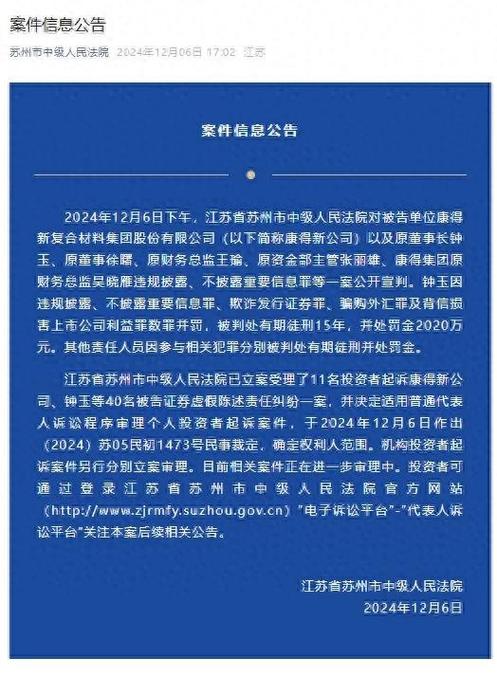 案件信息公告

苏州市中级人民法院 2024年12月06日 17:02 江苏

案件信息公告

2024年12月6日下午，江苏省苏州市中级人民法院对被告单位康得新复合材料集团股份有限公司（以下简称康得新公司）以及原董事长钟玉、原董事徐曙、原财务总监王瑜、原资金部主管张丽雄、康得集团原财务总监吴晓雁违规披露、不披露重要信息罪等一案公开宣判。钟玉因违规披露、不披露重要信息罪、欺诈发行证券罪、骗购外汇罪及背信损害上市公司利益罪数罪并罚，被判处有期徒刑15年，并处罚金2020万元。其他责任人员因参与相关犯罪分别被判处有期徒刑并处罚金。

江苏省苏州市中级人民法院已立案受理了11名投资者起诉康得新公司、钟玉等40名被告证券虚假陈述责任纠纷一案，并决定适用普通代表人诉讼程序审理个人投资者起诉案件，于2024年12月6日作出（2024）苏05民初1473号民事裁定，确定权利人范围。机构投资者起诉案件另行分别立案审理。目前相关案件正在进一步审理中。投资者可通过登录江苏省苏州市中级人民法院官方网站（http://www.zjrmfy.suzhou.gov.cn）"电子诉讼平台"-"代表人诉讼平台"关注本案后续相关公告。

江苏省苏州市中级人民法院
2024年12月6日